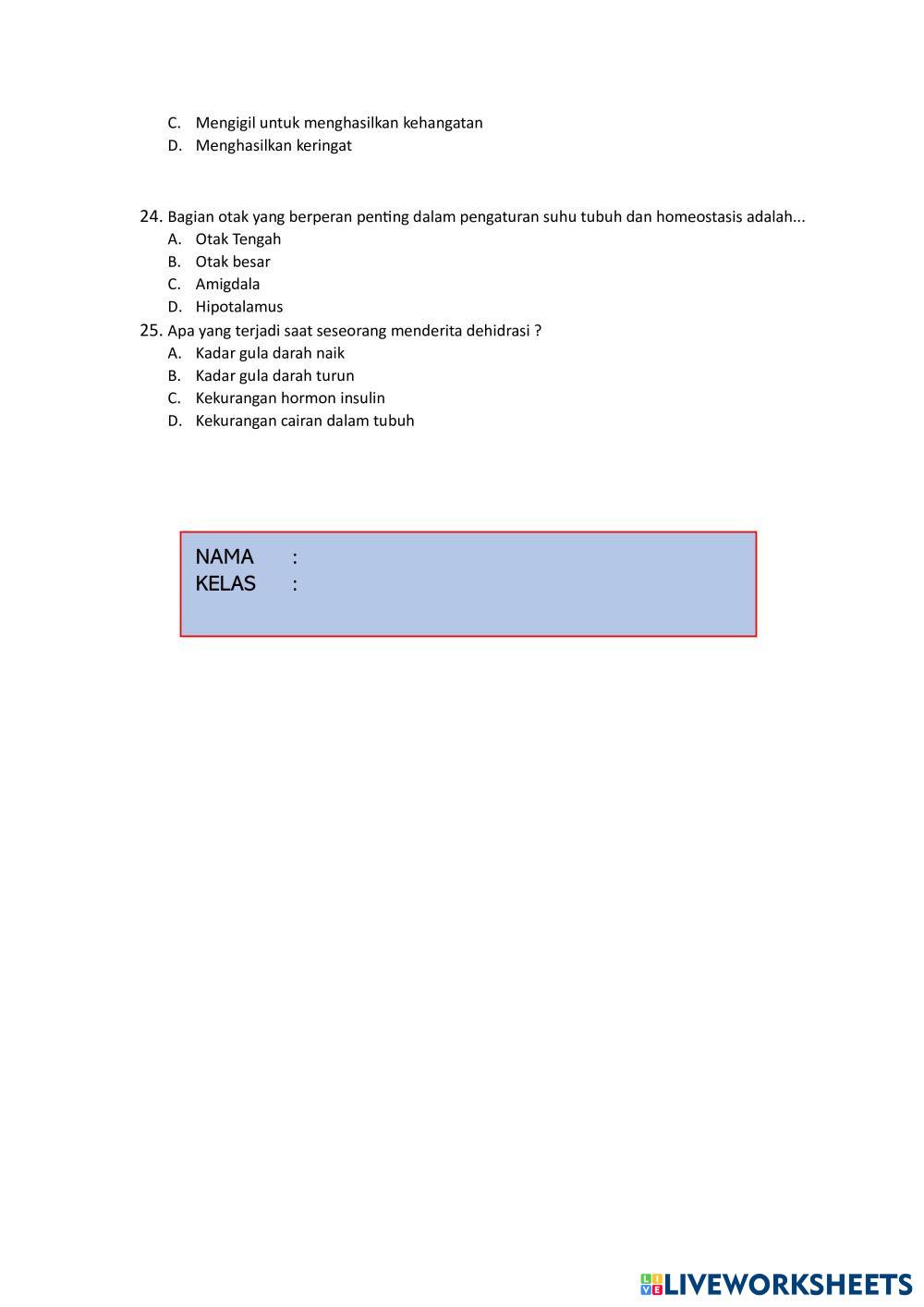 C. Mengigil untuk menghasilkan kehangatan
D. Menghasilkan keringat

24. Bagian otak yang berperan penting dalam pengaturan suhu tubuh dan homeostasis adalah...
A. Otak Tengah
B. Otak besar
C. Amigdala
D. Hipotalamus

25. Apa yang terjadi saat seseorang menderita dehidrasi ?
A. Kadar gula darah naik
B. Kadar gula darah turun
C. Kekurangan hormon insulin
D. Kekurangan cairan dalam tubuh

NAMA :
KELAS :

LIVEWORKSHEETS